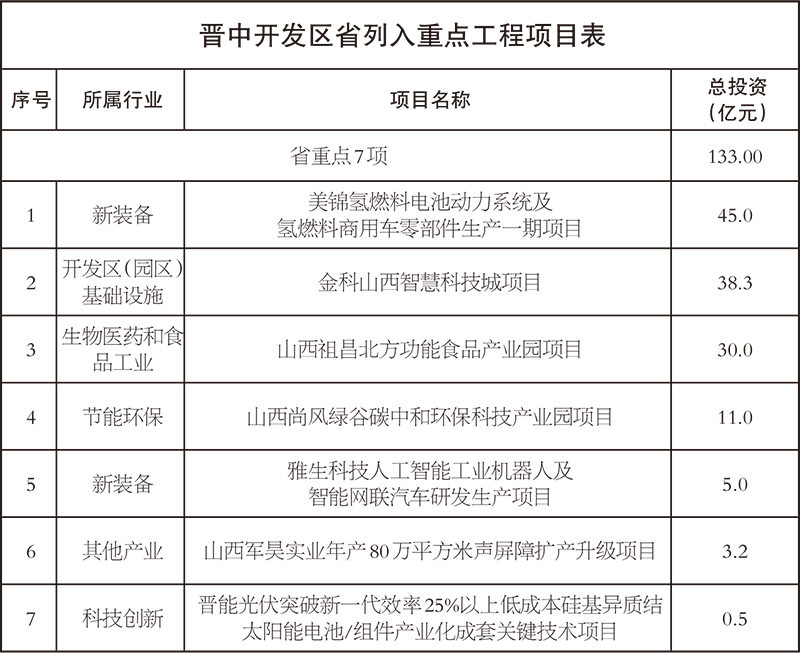 晋中开发区省列入重点工程项目表

| 序号 | 所属行业 | 项目名称 | 总投资（亿元） |
|---|---|---|---|
| 省重点7项 | | | 133.00 |
| 1 | 新装备 | 美锦氢燃料电池动力系统及氢燃料商用车零部件生产一期项目 | 45.0 |
| 2 | 开发区（园区）基础设施 | 金科山西智慧科技城项目 | 38.3 |
| 3 | 生物医药和食品工业 | 山西祖昌北方功能食品产业园项目 | 30.0 |
| 4 | 节能环保 | 山西尚风绿谷碳中和环保科技产业园项目 | 11.0 |
| 5 | 新装备 | 雅生科技人工智能工业机器人及智能网联汽车研发生产项目 | 5.0 |
| 6 | 其他产业 | 山西军昊实业年产80万平方米声屏障扩产升级项目 | 3.2 |
| 7 | 科技创新 | 晋能光伏突破新一代效率25%以上低成本硅基异质结太阳能电池/组件产业化成套关键技术项目 | 0.5 |